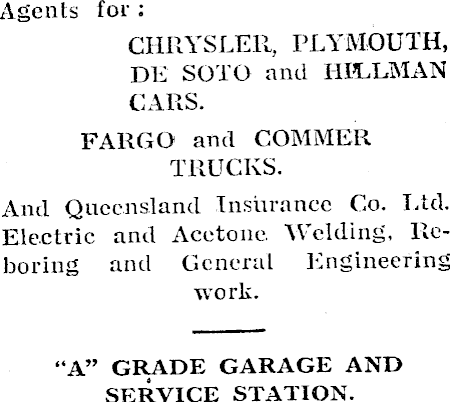 Agents for:

CHRYSLER, PLYMOUTH, DE SOTO and HILLMAN CARS.

FARGO and COMMER TRUCKS.

And Queensland Insurance Co. Ltd.
Electric and Acetone Welding, Reboring and General Engineering work.

"A" GRADE GARAGE AND SERVICE STATION.